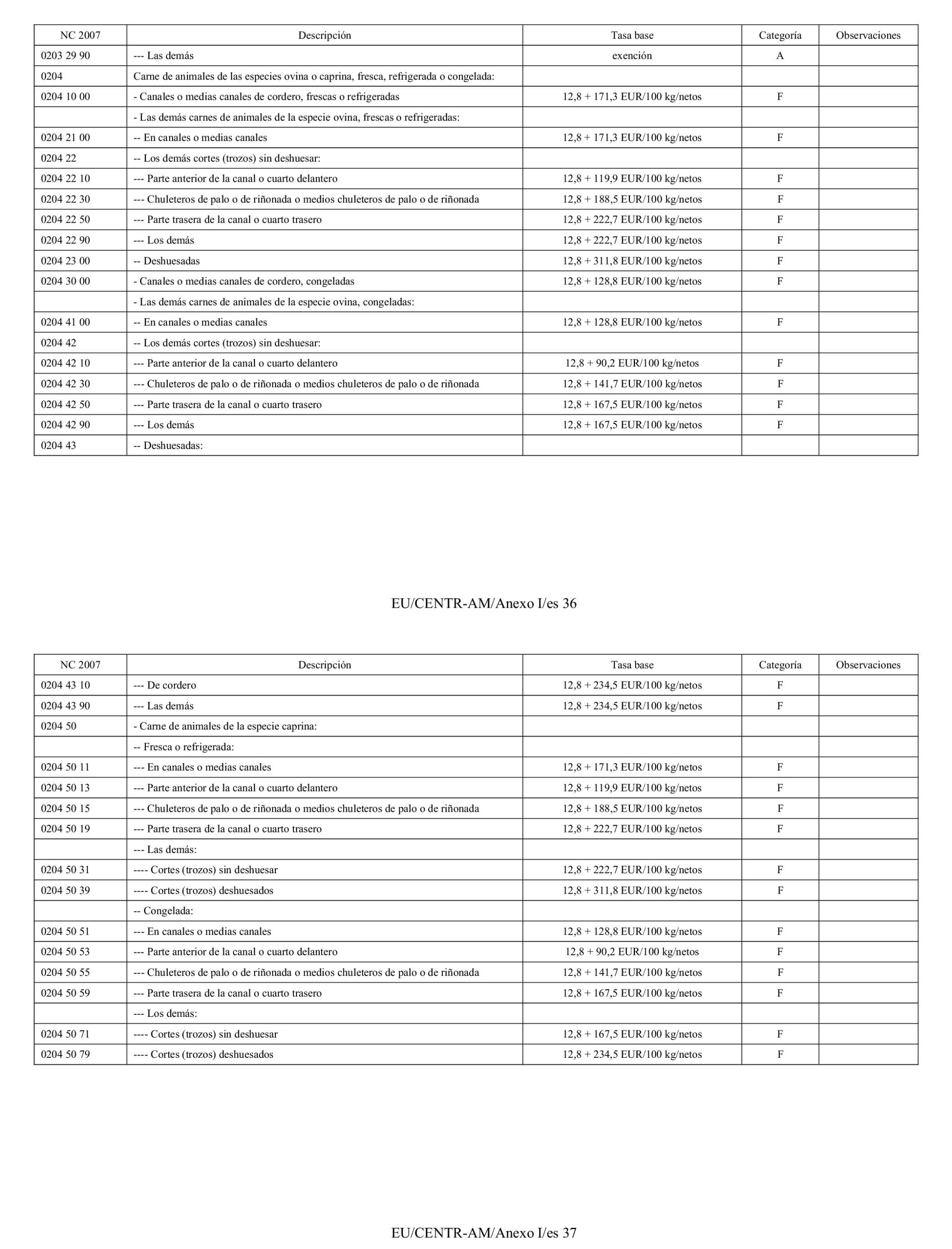 | NC 2007 | Descripción | Tasa base | Categoría | Observaciones |
|---|---|---|---|---|
| 0203 29 90 | --- Las demás | exención | A | |
| 0204 | Carne de animales de las especies ovina o caprina, fresca, refrigerada o congelada: | | | |
| 0204 10 00 | - Canales o medias canales de cordero, frescas o refrigeradas | 12,8 + 171,3 EUR/100 kg/netos | F | |
| | - Las demás carnes de animales de la especie ovina, frescas o refrigeradas: | | | |
| 0204 21 00 | -- En canales o medias canales | 12,8 + 171,3 EUR/100 kg/netos | F | |
| 0204 22 | -- Los demás cortes (trozos) sin deshuesar: | | | |
| 0204 22 10 | --- Parte anterior de la canal o cuarto delantero | 12,8 + 119,9 EUR/100 kg/netos | F | |
| 0204 22 30 | --- Chuleteros de palo o de riñonada o medios chuleteros de palo o de riñonada | 12,8 + 188,5 EUR/100 kg/netos | F | |
| 0204 22 50 | --- Parte trasera de la canal o cuarto trasero | 12,8 + 222,7 EUR/100 kg/netos | F | |
| 0204 22 90 | --- Los demás | 12,8 + 222,7 EUR/100 kg/netos | F | |
| 0204 23 00 | -- Deshuesadas | 12,8 + 311,8 EUR/100 kg/netos | F | |
| 0204 30 00 | - Canales o medias canales de cordero, congeladas | 12,8 + 128,8 EUR/100 kg/netos | F | |
| | - Las demás carnes de animales de la especie ovina, congeladas: | | | |
| 0204 41 00 | -- En canales o medias canales | 12,8 + 128,8 EUR/100 kg/netos | F | |
| 0204 42 | -- Los demás cortes (trozos) sin deshuesar: | | | |
| 0204 42 10 | --- Parte anterior de la canal o cuarto delantero | 12,8 + 90,2 EUR/100 kg/netos | F | |
| 0204 42 30 | --- Chuleteros de palo o de riñonada o medios chuleteros de palo o de riñonada | 12,8 + 141,7 EUR/100 kg/netos | F | |
| 0204 42 50 | --- Parte trasera de la canal o cuarto trasero | 12,8 + 167,5 EUR/100 kg/netos | F | |
| 0204 42 90 | --- Los demás | 12,8 + 167,5 EUR/100 kg/netos | F | |
| 0204 43 | -- Deshuesadas: | | | |

EU/CENTR-AM/Anexo I/es 36

| NC 2007 | Descripción | Tasa base | Categoría | Observaciones |
|---|---|---|---|---|
| 0204 43 10 | --- De cordero | 12,8 + 234,5 EUR/100 kg/netos | F | |
| 0204 43 90 | --- Las demás | 12,8 + 234,5 EUR/100 kg/netos | F | |
| 0204 50 | - Carne de animales de la especie caprina: | | | |
| | -- Fresca o refrigerada: | | | |
| 0204 50 11 | --- En canales o medias canales | 12,8 + 171,3 EUR/100 kg/netos | F | |
| 0204 50 13 | --- Parte anterior de la canal o cuarto delantero | 12,8 + 119,9 EUR/100 kg/netos | F | |
| 0204 50 15 | --- Chuleteros de palo o de riñonada o medios chuleteros de palo o de riñonada | 12,8 + 188,5 EUR/100 kg/netos | F | |
| 0204 50 19 | --- Parte trasera de la canal o cuarto trasero | 12,8 + 222,7 EUR/100 kg/netos | F | |
| | --- Las demás: | | | |
| 0204 50 31 | ---- Cortes (trozos) sin deshuesar | 12,8 + 222,7 EUR/100 kg/netos | F | |
| 0204 50 39 | ---- Cortes (trozos) deshuesados | 12,8 + 311,8 EUR/100 kg/netos | F | |
| | -- Congelada: | | | |
| 0204 50 51 | --- En canales o medias canales | 12,8 + 128,8 EUR/100 kg/netos | F | |
| 0204 50 53 | --- Parte anterior de la canal o cuarto delantero | 12,8 + 90,2 EUR/100 kg/netos | F | |
| 0204 50 55 | --- Chuleteros de palo o de riñonada o medios chuleteros de palo o de riñonada | 12,8 + 141,7 EUR/100 kg/netos | F | |
| 0204 50 59 | --- Parte trasera de la canal o cuarto trasero | 12,8 + 167,5 EUR/100 kg/netos | F | |
| | --- Los demás: | | | |
| 0204 50 71 | ---- Cortes (trozos) sin deshuesar | 12,8 + 167,5 EUR/100 kg/netos | F | |
| 0204 50 79 | ---- Cortes (trozos) deshuesados | 12,8 + 234,5 EUR/100 kg/netos | F | |

EU/CENTR-AM/Anexo I/es 37